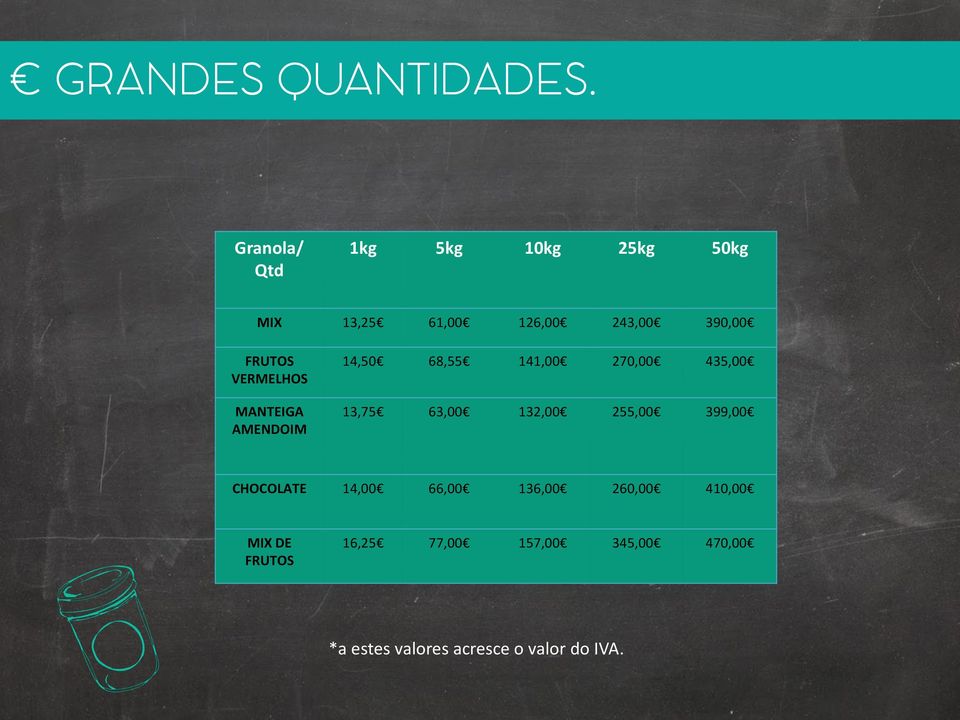 € GRANDES QUANTIDADES.

| Granola/ Qtd | 1kg | 5kg | 10kg | 25kg | 50kg |
|---|---|---|---|---|---|
| MIX | 13,25€ | 61,00€ | 126,00€ | 243,00€ | 390,00€ |
| FRUTOS VERMELHOS | 14,50€ | 68,55€ | 141,00€ | 270,00€ | 435,00€ |
| MANTEIGA AMENDOIM | 13,75€ | 63,00€ | 132,00€ | 255,00€ | 399,00€ |
| CHOCOLATE | 14,00€ | 66,00€ | 136,00€ | 260,00€ | 410,00€ |
| MIX DE FRUTOS | 16,25€ | 77,00€ | 157,00€ | 345,00€ | 470,00€ |

*a estes valores acresce o valor do IVA.